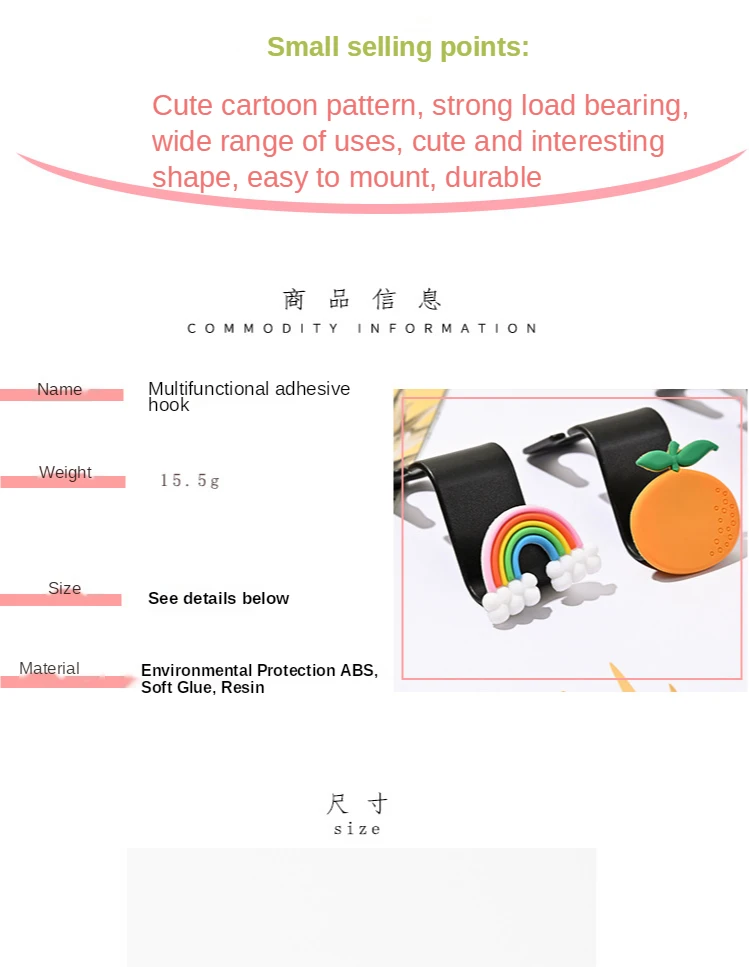 Small selling points:

Cute cartoon pattern, strong load bearing, wide range of uses, cute and interesting shape, easy to mount, durable

商品信息
COMMODITY INFORMATION

Name
Multifunctional adhesive hook

Weight
15.5g

Size
See details below

Material
Environmental Protection ABS, Soft Glue, Resin

尺寸
size